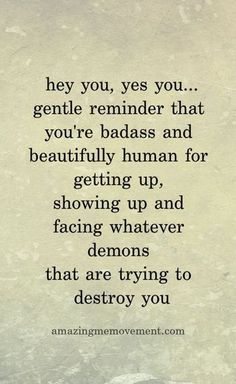 hey you, yes you...
gentle reminder that
you're badass and
beautifully human for
getting up,
showing up and
facing whatever
demons
that are trying to
destroy you

amazingmemovement.com